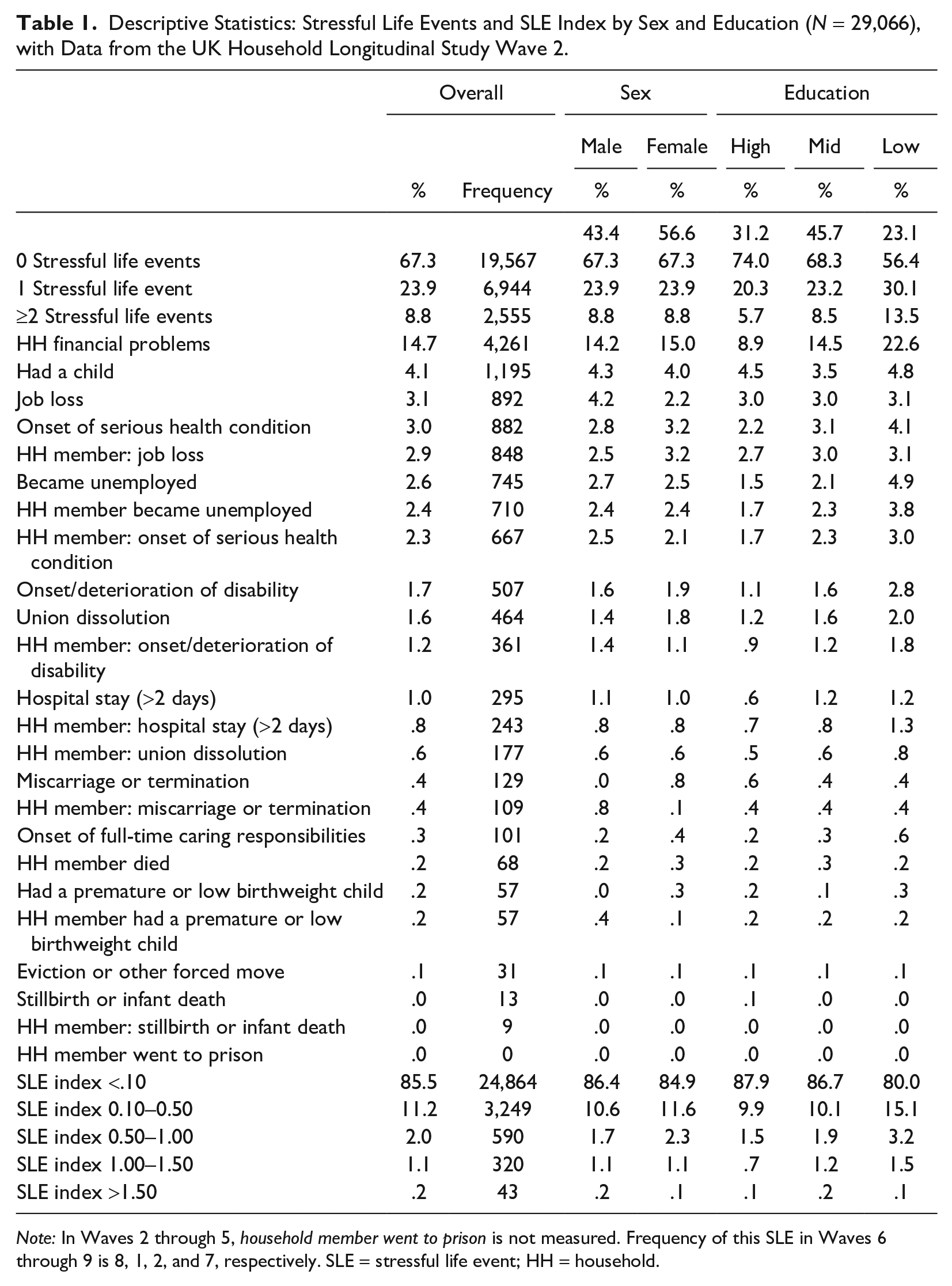 Table 1. Descriptive Statistics: Stressful Life Events and SLE Index by Sex and Education (N = 29,066), with Data from the UK Household Longitudinal Study Wave 2.

| | Overall | | Sex | | Education | | |
|---|---|---|---|---|---|---|---|
| | | | Male | Female | High | Mid | Low |
| | % | Frequency | % | % | % | % | % |
| | | | 43.4 | 56.6 | 31.2 | 45.7 | 23.1 |
| 0 Stressful life events | 67.3 | 19,567 | 67.3 | 67.3 | 74.0 | 68.3 | 56.4 |
| 1 Stressful life event | 23.9 | 6,944 | 23.9 | 23.9 | 20.3 | 23.2 | 30.1 |
| ≥2 Stressful life events | 8.8 | 2,555 | 8.8 | 8.8 | 5.7 | 8.5 | 13.5 |
| HH financial problems | 14.7 | 4,261 | 14.2 | 15.0 | 8.9 | 14.5 | 22.6 |
| Had a child | 4.1 | 1,195 | 4.3 | 4.0 | 4.5 | 3.5 | 4.8 |
| Job loss | 3.1 | 892 | 4.2 | 2.2 | 3.0 | 3.0 | 3.1 |
| Onset of serious health condition | 3.0 | 882 | 2.8 | 3.2 | 2.2 | 3.1 | 4.1 |
| HH member: job loss | 2.9 | 848 | 2.5 | 3.2 | 2.7 | 3.0 | 3.1 |
| Became unemployed | 2.6 | 745 | 2.7 | 2.5 | 1.5 | 2.1 | 4.9 |
| HH member became unemployed | 2.4 | 710 | 2.4 | 2.4 | 1.7 | 2.3 | 3.8 |
| HH member: onset of serious health condition | 2.3 | 667 | 2.5 | 2.1 | 1.7 | 2.3 | 3.0 |
| Onset/deterioration of disability | 1.7 | 507 | 1.6 | 1.9 | 1.1 | 1.6 | 2.8 |
| Union dissolution | 1.6 | 464 | 1.4 | 1.8 | 1.2 | 1.6 | 2.0 |
| HH member: onset/deterioration of disability | 1.2 | 361 | 1.4 | 1.1 | .9 | 1.2 | 1.8 |
| Hospital stay (>2 days) | 1.0 | 295 | 1.1 | 1.0 | .6 | 1.2 | 1.2 |
| HH member: hospital stay (>2 days) | .8 | 243 | .8 | .8 | .7 | .8 | 1.3 |
| HH member: union dissolution | .6 | 177 | .6 | .6 | .5 | .6 | .8 |
| Miscarriage or termination | .4 | 129 | .0 | .8 | .6 | .4 | .4 |
| HH member: miscarriage or termination | .4 | 109 | .8 | .1 | .4 | .4 | .4 |
| Onset of full-time caring responsibilities | .3 | 101 | .2 | .4 | .2 | .3 | .6 |
| HH member died | .2 | 68 | .2 | .3 | .2 | .3 | .2 |
| Had a premature or low birthweight child | .2 | 57 | .0 | .3 | .2 | .1 | .3 |
| HH member had a premature or low birthweight child | .2 | 57 | .4 | .1 | .2 | .2 | .2 |
| Eviction or other forced move | .1 | 31 | .1 | .1 | .1 | .1 | .1 |
| Stillbirth or infant death | .0 | 13 | .0 | .0 | .1 | .0 | .0 |
| HH member: stillbirth or infant death | .0 | 9 | .0 | .0 | .0 | .0 | .0 |
| HH member went to prison | .0 | 0 | .0 | .0 | .0 | .0 | .0 |
| SLE index <.10 | 85.5 | 24,864 | 86.4 | 84.9 | 87.9 | 86.7 | 80.0 |
| SLE index 0.10–0.50 | 11.2 | 3,249 | 10.6 | 11.6 | 9.9 | 10.1 | 15.1 |
| SLE index 0.50–1.00 | 2.0 | 590 | 1.7 | 2.3 | 1.5 | 1.9 | 3.2 |
| SLE index 1.00–1.50 | 1.1 | 320 | 1.1 | 1.1 | .7 | 1.2 | 1.5 |
| SLE index >1.50 | .2 | 43 | .2 | .1 | .1 | .2 | .1 |

Note: In Waves 2 through 5, household member went to prison is not measured. Frequency of this SLE in Waves 6 through 9 is 8, 1, 2, and 7, respectively. SLE = stressful life event; HH = household.